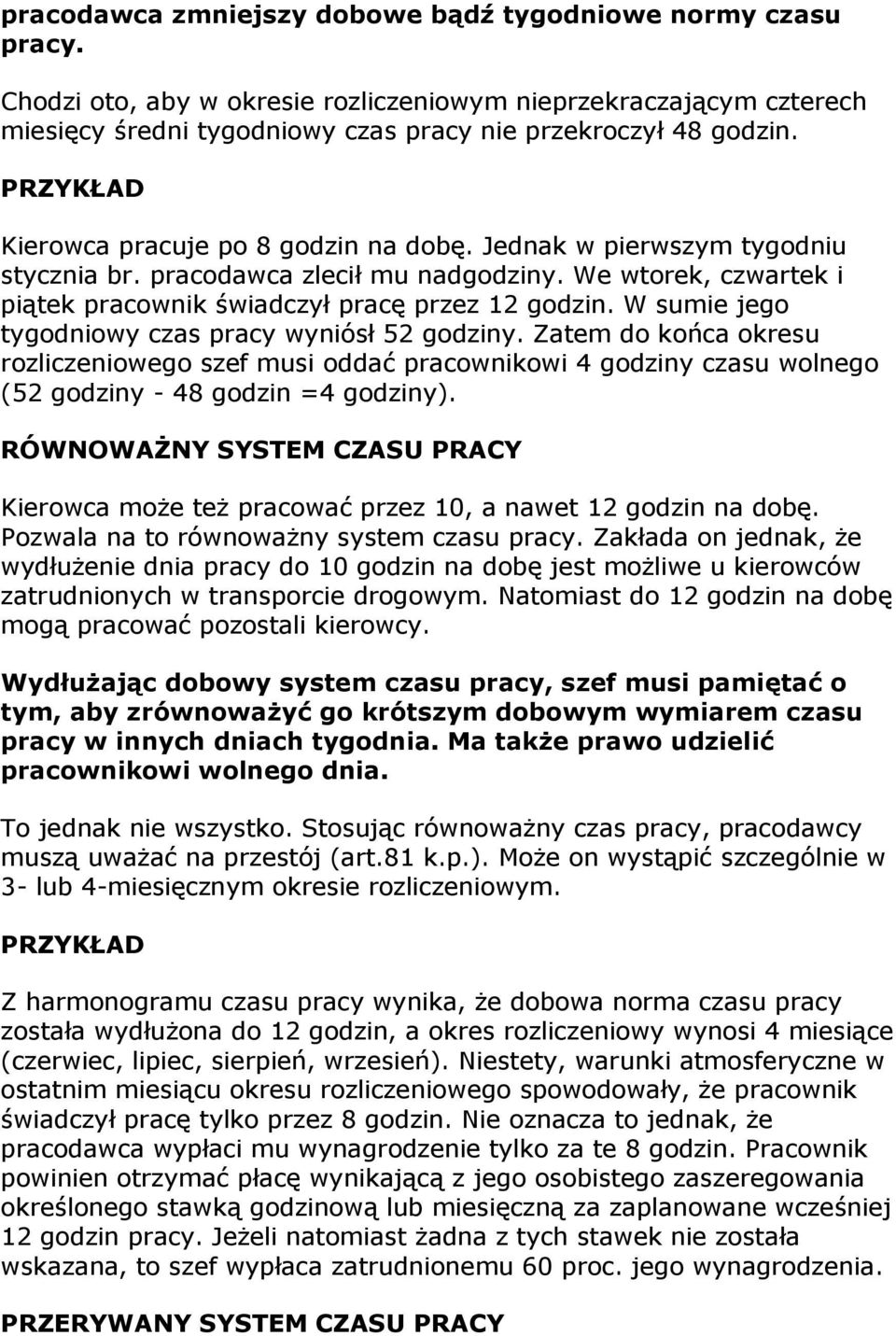 pracodawca zmniejszy dobowe bądź tygodniowe normy czasu pracy.

Chodzi oto, aby w okresie rozliczeniowym nieprzekraczającym czterech miesięcy średni tygodniowy czas pracy nie przekroczył 48 godzin.

PRZYKŁAD

Kierowca pracuje po 8 godzin na dobę. Jednak w pierwszym tygodniu stycznia br. pracodawca zlecił mu nadgodziny. We wtorek, czwartek i piątek pracownik świadczył pracę przez 12 godzin. W sumie jego tygodniowy czas pracy wyniósł 52 godziny. Zatem do końca okresu rozliczeniowego szef musi oddać pracownikowi 4 godziny czasu wolnego (52 godziny - 48 godzin =4 godziny).

RÓWNOWAŻNY SYSTEM CZASU PRACY

Kierowca może też pracować przez 10, a nawet 12 godzin na dobę. Pozwala na to równoważny system czasu pracy. Zakłada on jednak, że wydłużenie dnia pracy do 10 godzin na dobę jest możliwe u kierowców zatrudnionych w transporcie drogowym. Natomiast do 12 godzin na dobę mogą pracować pozostali kierowcy.

Wydłużając dobowy system czasu pracy, szef musi pamiętać o tym, aby zrównoważyć go krótszym dobowym wymiarem czasu pracy w innych dniach tygodnia. Ma także prawo udzielić pracownikowi wolnego dnia.

To jednak nie wszystko. Stosując równoważny czas pracy, pracodawcy muszą uważać na przestój (art.81 k.p.). Może on wystąpić szczególnie w 3- lub 4-miesięcznym okresie rozliczeniowym.

PRZYKŁAD

Z harmonogramu czasu pracy wynika, że dobowa norma czasu pracy została wydłużona do 12 godzin, a okres rozliczeniowy wynosi 4 miesiące (czerwiec, lipiec, sierpień, wrzesień). Niestety, warunki atmosferyczne w ostatnim miesiącu okresu rozliczeniowego spowodowały, że pracownik świadczył pracę tylko przez 8 godzin. Nie oznacza to jednak, że pracodawca wypłaci mu wynagrodzenie tylko za te 8 godzin. Pracownik powinien otrzymać płacę wynikającą z jego osobistego zaszeregowania określonego stawką godzinową lub miesięczną za zaplanowane wcześniej 12 godzin pracy. Jeżeli natomiast żadna z tych stawek nie została wskazana, to szef wypłaca zatrudnionemu 60 proc. jego wynagrodzenia.

PRZERYWANY SYSTEM CZASU PRACY